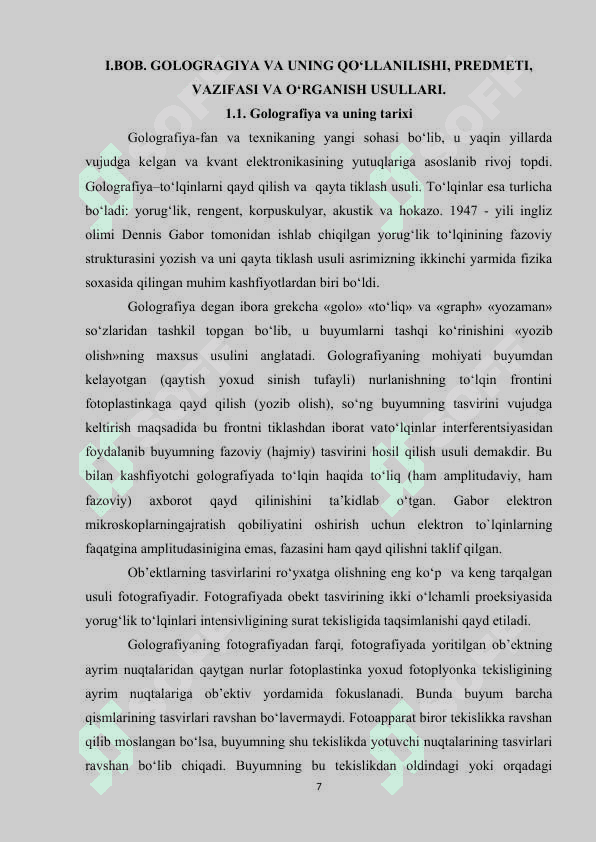 I.BOB. GOLOGRAGIYA VA UNING QO‘LLANILISHI, PREDMETI, VAZIFASI VA O‘RGANISH USULLARI.

1.1. Golografiya va uning tarixi

Golografiya-fan va texnikaning yangi sohasi bo‘lib, u yaqin yillarda vujudga kelgan va kvant elektronikasining yutuqlariga asoslanib rivoj topdi. Golografiya–to‘lqinlarni qayd qilish va qayta tiklash usuli. To‘lqinlar esa turlicha bo‘ladi: yorug‘lik, rengent, korpuskulyar, akustik va hokazo. 1947 - yili ingliz olimi Dennis Gabor tomonidan ishlab chiqilgan yorug‘lik to‘lqinining fazoviy strukturasini yozish va uni qayta tiklash usuli asrimizning ikkinchi yarmida fizika soxasida qilingan muhim kashfiyotlardan biri bo‘ldi.

Golografiya degan ibora grekcha «golo» «to‘liq» va «graph» «yozaman» so‘zlaridan tashkil topgan bo‘lib, u buyumlarni tashqi ko‘rinishini «yozib olish»ning maxsus usulini anglatadi. Golografiyaning mohiyati buyumdan kelayotgan (qaytish yoxud sinish tufayli) nurlanishning to‘lqin frontini fotoplastinkaga qayd qilish (yozib olish), so‘ng buyumning tasvirini vujudga keltirish maqsadida bu frontni tiklashdan iborat vato‘lqinlar interferentsiyasidan foydalanib buyumning fazoviy (hajmiy) tasvirini hosil qilish usuli demakdir. Bu bilan kashfiyotchi golografiyada to‘lqin haqida to‘liq (ham amplitudaviy, ham fazoviy) axborot qayd qilinishini ta’kidlab o‘tgan. Gabor elektron mikroskoplarningajratish qobiliyatini oshirish uchun elektron to`lqinlarning faqatgina amplitudasinigina emas, fazasini ham qayd qilishni taklif qilgan.

Ob’ektlarning tasvirlarini ro‘yxatga olishning eng ko‘p va keng tarqalgan usuli fotografiyadir. Fotografiyada obekt tasvirining ikki o‘lchamli proeksiyasida yorug‘lik to‘lqinlari intensivligining surat tekisligida taqsimlanishi qayd etiladi.

Golografiyaning fotografiyadan farqi, fotografiyada yoritilgan ob’ektning ayrim nuqtalaridan qaytgan nurlar fotoplastinka yoxud fotoplyonka tekisligining ayrim nuqtalariga ob’ektiv yordamida fokuslanadi. Bunda buyum barcha qismlarining tasvirlari ravshan bo‘lavermaydi. Fotoapparat biror tekislikka ravshan qilib moslangan bo‘lsa, buyumning shu tekislikda yotuvchi nuqtalarining tasvirlari ravshan bo‘lib chiqadi. Buyumning bu tekislikdan oldindagi yoki orqadagi

7